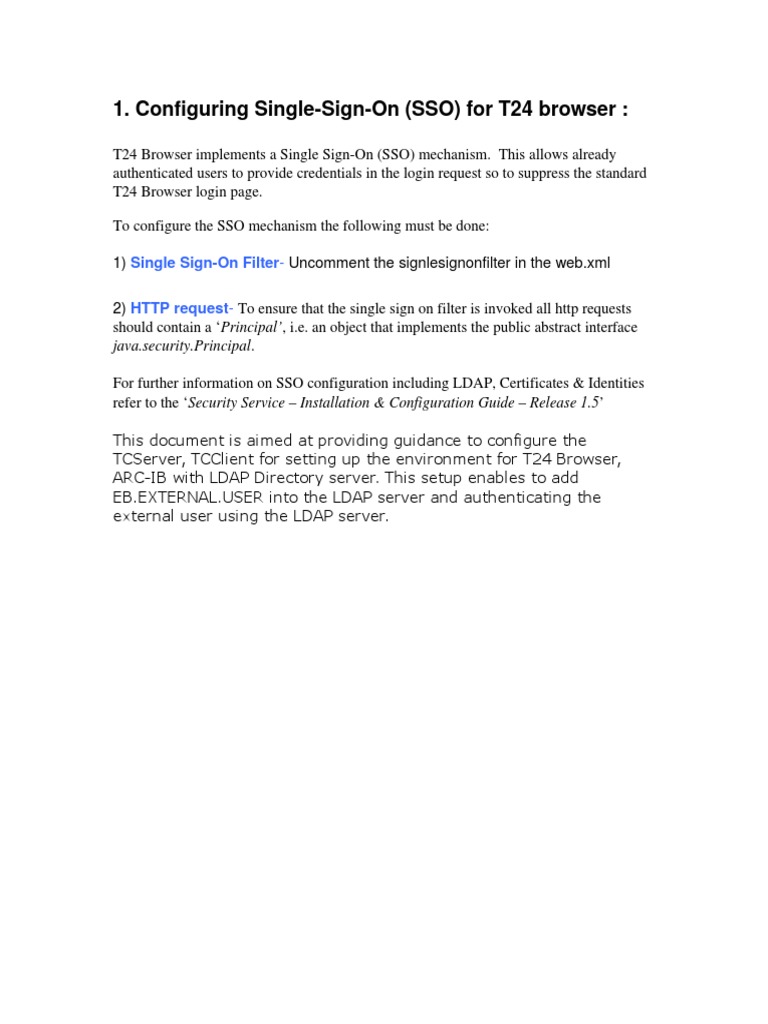 1. Configuring Single-Sign-On (SSO) for T24 browser :

T24 Browser implements a Single Sign-On (SSO) mechanism. This allows already authenticated users to provide credentials in the login request so to suppress the standard T24 Browser login page.

To configure the SSO mechanism the following must be done:

1) Single Sign-On Filter- Uncomment the signlesignonfilter in the web.xml

2) HTTP request- To ensure that the single sign on filter is invoked all http requests should contain a 'Principal', i.e. an object that implements the public abstract interface java.security.Principal.

For further information on SSO configuration including LDAP, Certificates & Identities refer to the 'Security Service – Installation & Configuration Guide – Release 1.5'

This document is aimed at providing guidance to configure the TCServer, TCClient for setting up the environment for T24 Browser, ARC-IB with LDAP Directory server. This setup enables to add EB.EXTERNAL.USER into the LDAP server and authenticating the external user using the LDAP server.